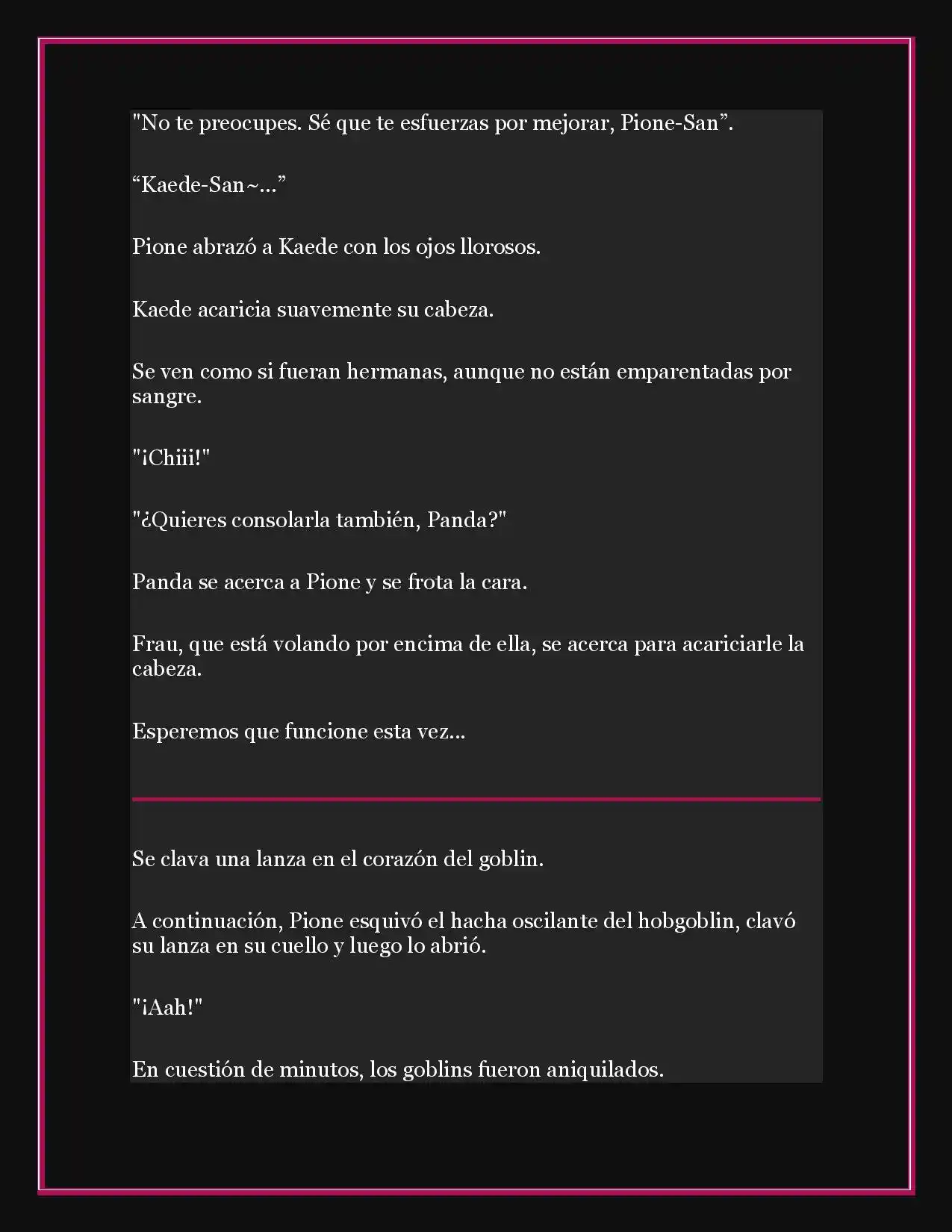 "No te preocupes. Sé que te esfuerzas por mejorar, Pione-San”.

“Kaede-San~...”

Pione abrazó a Kaede con los ojos llorosos.

Kaede acaricia suavemente su cabeza.

Se ven como si fueran hermanas, aunque no están emparentadas por sangre.

"¡Chiii!"

"¿Quieres consolarla también, Panda?"

Panda se acerca a Pione y se frota la cara.

Frau, que está volando por encima de ella, se acerca para acariciarle la cabeza.

Esperemos que funcione esta vez...

Se clava una lanza en el corazón del goblin.

A continuación, Pione esquivó el hacha oscilante del hobgoblin, clavó su lanza en su cuello y luego lo abrió.

"¡Aah!"

En cuestión de minutos, los goblins fueron aniquilados.